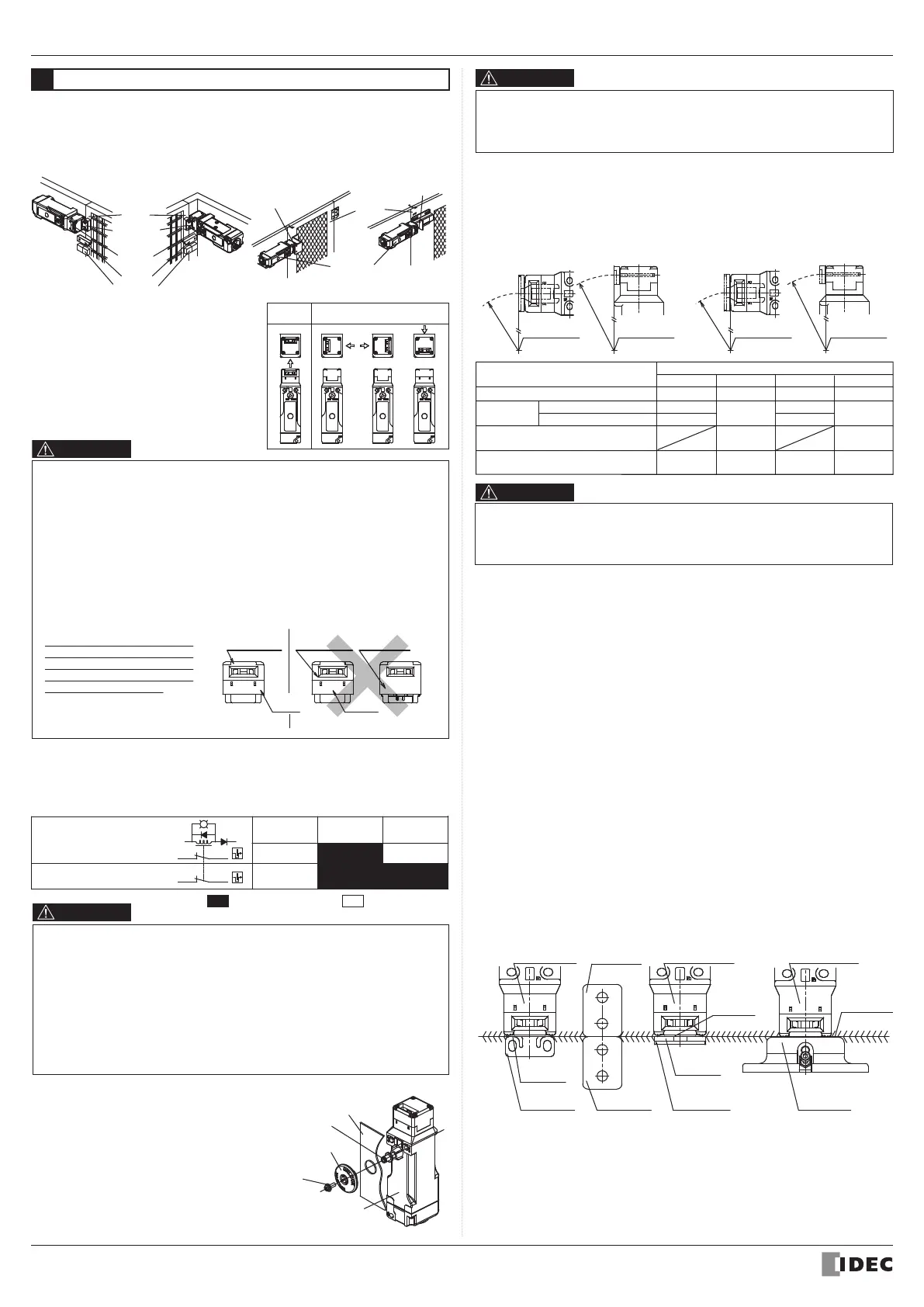 IDEC